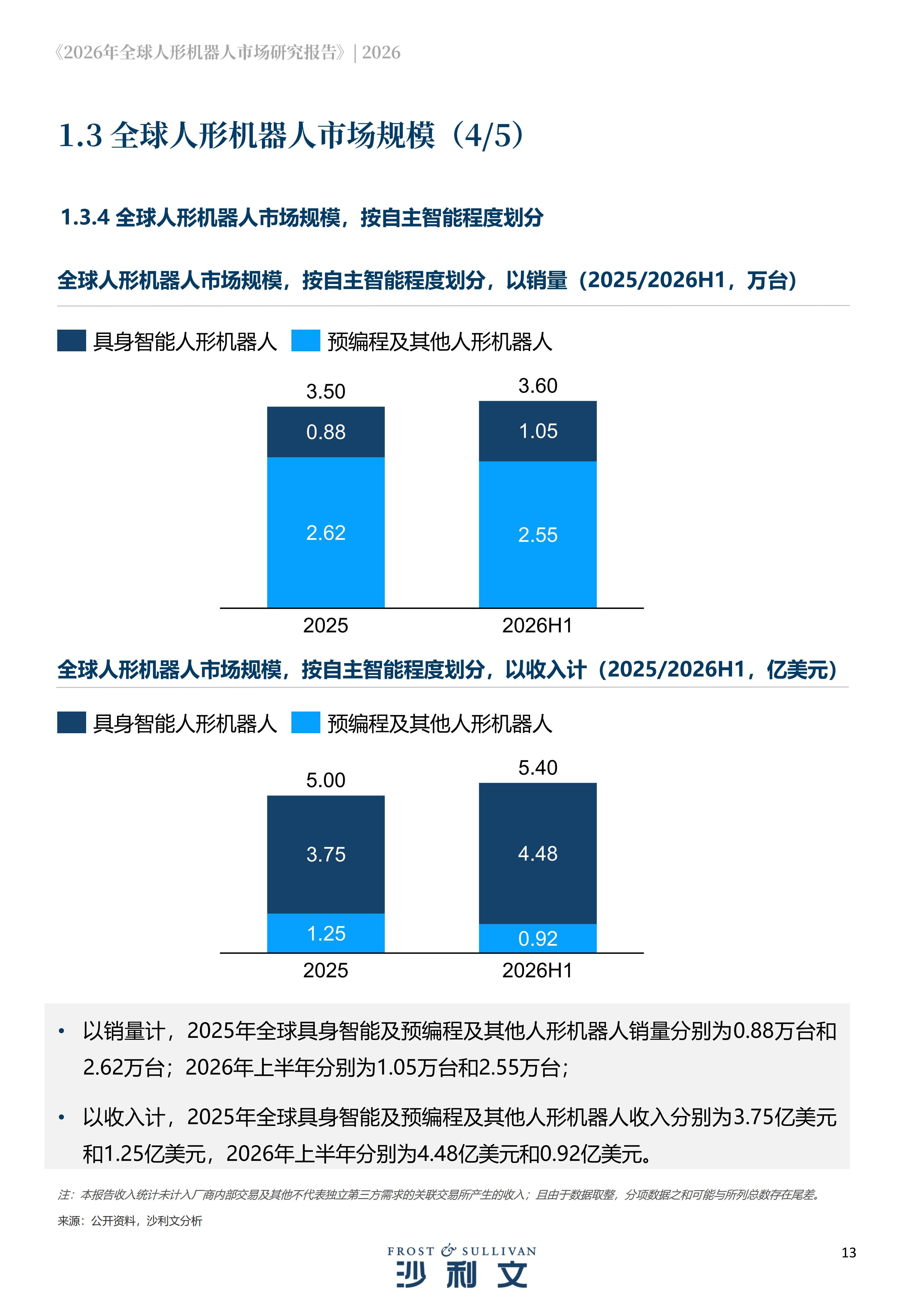 《2026年全球人形机器人市场研究报告》| 2026

1.3 全球人形机器人市场规模（4/5）

1.3.4 全球人形机器人市场规模，按自主智能程度划分

全球人形机器人市场规模，按自主智能程度划分，以销量（2025/2026H1，万台）

具身智能人形机器人 预编程及其他人形机器人

3.50
0.88
2.62
2025

3.60
1.05
2.55
2026H1

全球人形机器人市场规模，按自主智能程度划分，以收入计（2025/2026H1，亿美元）

具身智能人形机器人 预编程及其他人形机器人

5.00
3.75
1.25
2025

5.40
4.48
0.92
2026H1

• 以销量计，2025年全球具身智能及预编程及其他人形机器人销量分别为0.88万台和2.62万台；2026年上半年分别为1.05万台和2.55万台；

• 以收入计，2025年全球具身智能及预编程及其他人形机器人收入分别为3.75亿美元和1.25亿美元，2026年上半年分别为4.48亿美元和0.92亿美元。

注：本报告收入统计未计入厂商内部交易及其他不代表独立第三方需求的关联交易所产生的收入；且由于数据取整，分项数据之和可能与所列总数存在尾差。

来源：公开资料，沙利文分析

FROST & SULLIVAN
沙利文

13